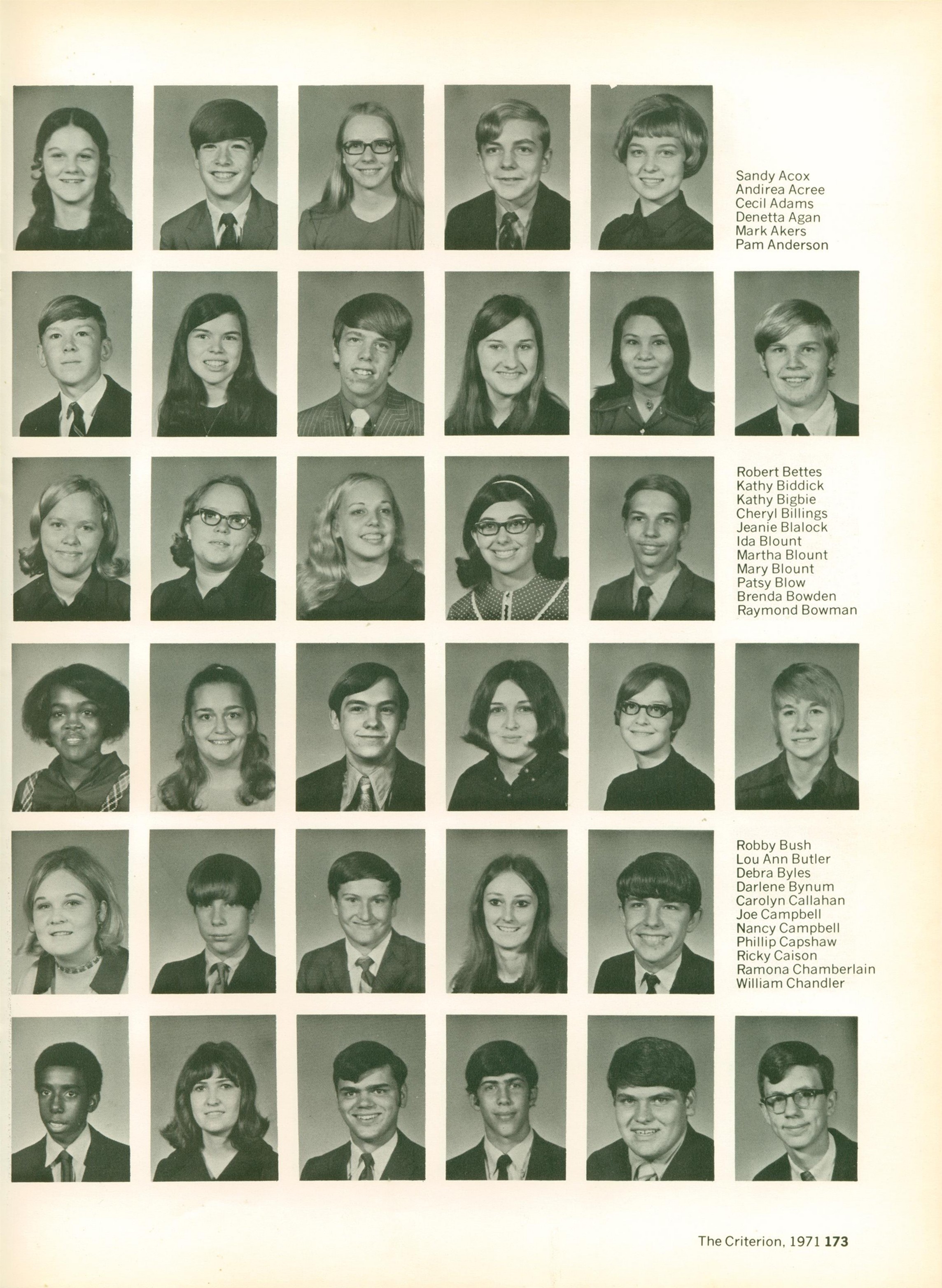 Sandy Acox
Andirea Acree
Cecil Adams
Denetta Agan
Mark Akers
Pam Anderson

Robert Bettes
Kathy Biddick
Kathy Bigbie
Cheryl Billings
Jeanie Blalock
Ida Blount
Martha Blount
Mary Blount
Patsy Blow
Brenda Bowden
Raymond Bowman

Robby Bush
Lou Ann Butler
Debra Byles
Darlene Bynum
Carolyn Callahan
Joe Campbell
Nancy Campbell
Phillip Capshaw
Ricky Caison
Ramona Chamberlain
William Chandler

The Criterion, 1971 173